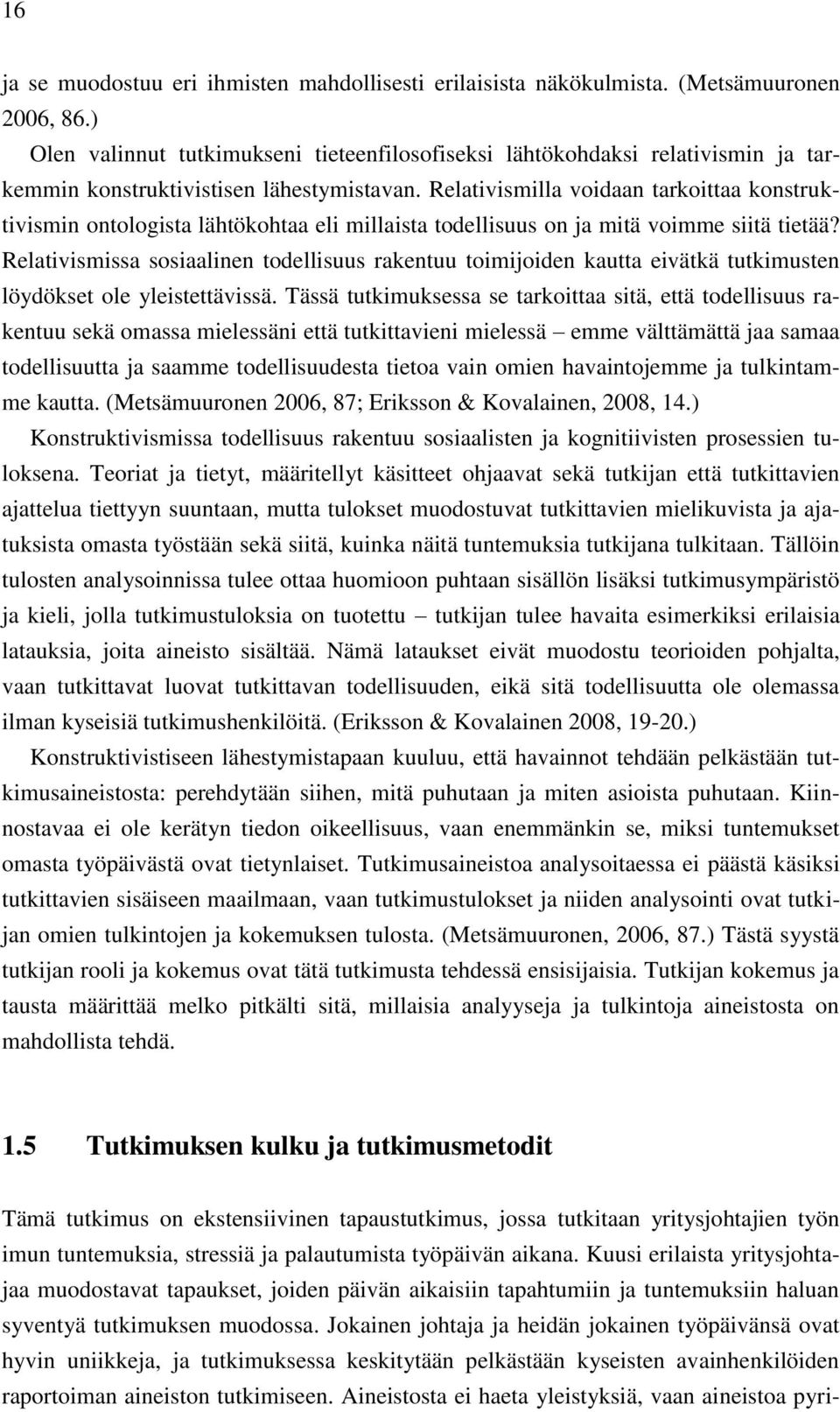 16

ja se muodostuu eri ihmisten mahdollisesti erilaisista näkökulmista. (Metsämuuronen 2006, 86.)

Olen valinnut tutkimukseni tieteenfilosofiseksi lähtökohdaksi relativismin ja tarkemmin konstruktivistisen lähestymistavan. Relativismilla voidaan tarkoittaa konstruktivismin ontologista lähtökohtaa eli millaista todellisuus on ja mitä voimme siitä tietää? Relativismissa sosiaalinen todellisuus rakentuu toimijoiden kautta eivätkä tutkimusten löydökset ole yleistettävissä. Tässä tutkimuksessa se tarkoittaa sitä, että todellisuus rakentuu sekä omassa mielessäni että tutkittavieni mielessä – emme välttämättä jaa samaa todellisuutta ja saamme todellisuudesta tietoa vain omien havaintojemme ja tulkintamme kautta. (Metsämuuronen 2006, 87; Eriksson & Kovalainen, 2008, 14.)

Konstruktivismissa todellisuus rakentuu sosiaalisten ja kognitiivisten prosessien tuloksena. Teoriat ja tietyt, määritellyt käsitteet ohjaavat sekä tutkijan että tutkittavien ajattelua tiettyyn suuntaan, mutta tulokset muodostuvat tutkittavien mielikuvista ja ajatuksista omasta työstään sekä siitä, kuinka näitä tuntemuksia tutkijana tulkitaan. Tällöin tulosten analysoinnissa tulee ottaa huomioon puhtaan sisällön lisäksi tutkimusympäristö ja kieli, jolla tutkimustuloksia on tuotettu – tutkijan tulee havaita esimerkiksi erilaisia latauksia, joita aineisto sisältää. Nämä lataukset eivät muodostu teorioiden pohjalta, vaan tutkittavat luovat tutkittavan todellisuuden, eikä sitä todellisuutta ole olemassa ilman kyseisiä tutkimushenkilöitä. (Eriksson & Kovalainen 2008, 19-20.)

Konstruktivistiseen lähestymistapaan kuuluu, että havainnot tehdään pelkästään tutkimusaineistosta: perehdytään siihen, mitä puhutaan ja miten asioista puhutaan. Kiinnostavaa ei ole kerätyn tiedon oikeellisuus, vaan enemmänkin se, miksi tuntemukset omasta työpäivästä ovat tietynlaiset. Tutkimusaineistoa analysoitaessa ei päästä käsiksi tutkittavien sisäiseen maailmaan, vaan tutkimustulokset ja niiden analysointi ovat tutkijan omien tulkintojen ja kokemuksen tulosta. (Metsämuuronen, 2006, 87.) Tästä syystä tutkijan rooli ja kokemus ovat tätä tutkimusta tehdessä ensisijaisia. Tutkijan kokemus ja tausta määrittää melko pitkälti sitä, millaisia analyyseja ja tulkintoja aineistosta on mahdollista tehdä.

1.5 Tutkimuksen kulku ja tutkimusmetodit

Tämä tutkimus on ekstensiivinen tapaustutkimus, jossa tutkitaan yritysjohtajien työn imun tuntemuksia, stressiä ja palautumista työpäivän aikana. Kuusi erilaista yritysjohtajaa muodostavat tapaukset, joiden päivän aikaisiin tapahtumiin ja tuntemuksiin haluan syventyä tutkimuksen muodossa. Jokainen johtaja ja heidän jokainen työpäivänsä ovat hyvin uniikkeja, ja tutkimuksessa keskitytään pelkästään kyseisten avainhenkilöiden raportoiman aineiston tutkimiseen. Aineistosta ei haeta yleistyksiä, vaan aineistoa pyri-